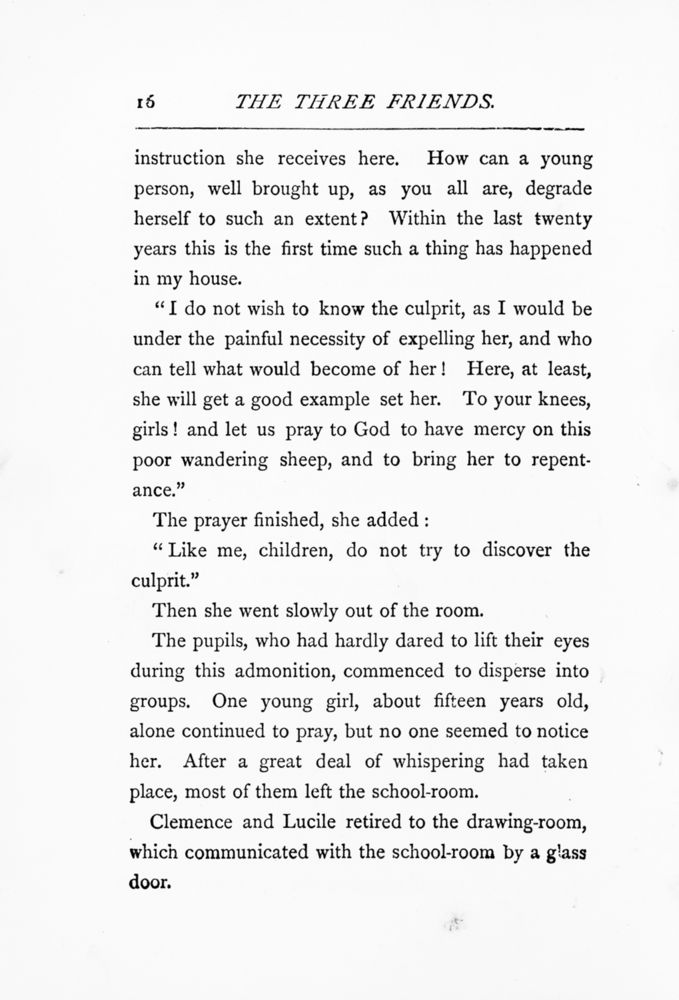 16 THE THREE FRIENDS.

instruction she receives here. How can a young person, well brought up, as you all are, degrade herself to such an extent? Within the last twenty years this is the first time such a thing has happened in my house.

"I do not wish to know the culprit, as I would be under the painful necessity of expelling her, and who can tell what would become of her! Here, at least, she will get a good example set her. To your knees, girls! and let us pray to God to have mercy on this poor wandering sheep, and to bring her to repentance."

The prayer finished, she added:

"Like me, children, do not try to discover the culprit."

Then she went slowly out of the room.

The pupils, who had hardly dared to lift their eyes during this admonition, commenced to disperse into groups. One young girl, about fifteen years old, alone continued to pray, but no one seemed to notice her. After a great deal of whispering had taken place, most of them left the school-room.

Clemence and Lucile retired to the drawing-room, which communicated with the school-room by a glass door.